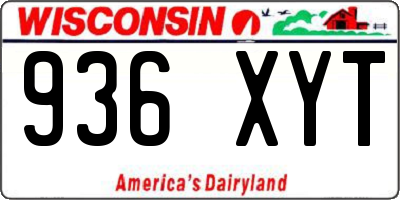 WISCONSIN

936 XYT

America's Dairyland